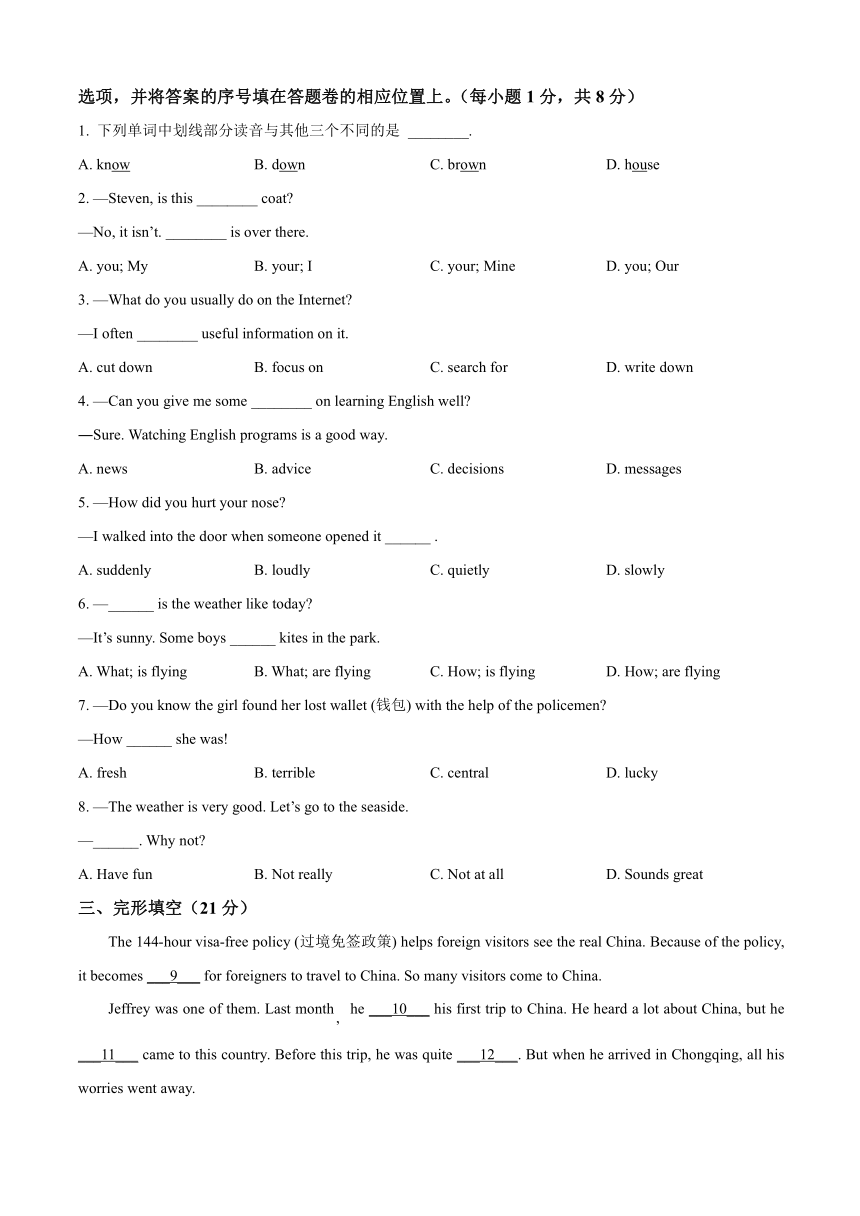 选项，并将答案的序号填在答题卷的相应位置上。（每小题 1 分，共 8 分）

1. 下列单词中划线部分读音与其他三个不同的是 ________.

A. know B. down C. brown D. house

2. —Steven, is this ________ coat?

—No, it isn't. ________ is over there.

A. you; My B. your; I C. your; Mine D. you; Our

3. —What do you usually do on the Internet?

—I often ________ useful information on it.

A. cut down B. focus on C. search for D. write down

4. —Can you give me some ________ on learning English well?

—Sure. Watching English programs is a good way.

A. news B. advice C. decisions D. messages

5. —How did you hurt your nose?

—I walked into the door when someone opened it ______ .

A. suddenly B. loudly C. quietly D. slowly

6. —______ is the weather like today?

—It's sunny. Some boys ______ kites in the park.

A. What; is flying B. What; are flying C. How; is flying D. How; are flying

7. —Do you know the girl found her lost wallet (钱包) with the help of the policemen?

—How ______ she was!

A. fresh B. terrible C. central D. lucky

8. —The weather is very good. Let's go to the seaside.

—______. Why not?

A. Have fun B. Not really C. Not at all D. Sounds great

三、完形填空（21 分）

The 144-hour visa-free policy (过境免签政策) helps foreign visitors see the real China. Because of the policy, it becomes ___9___ for foreigners to travel to China. So many visitors come to China.

Jeffrey was one of them. Last month, he ___10___ his first trip to China. He heard a lot about China, but he ___11___ came to this country. Before this trip, he was quite ___12___. But when he arrived in Chongqing, all his worries went away.